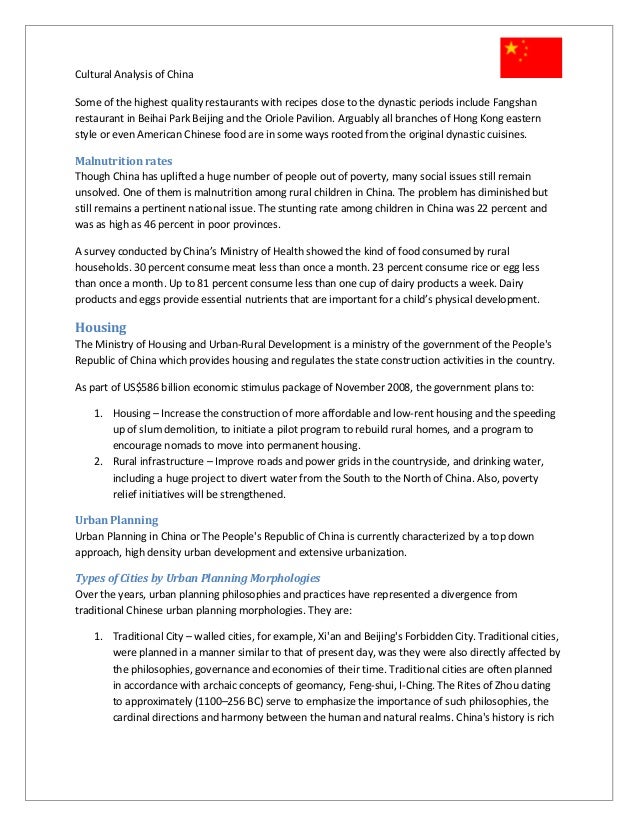 Cultural Analysis of China

Some of the highest quality restaurants with recipes close to the dynastic periods include Fangshan restaurant in Beihai Park Beijing and the Oriole Pavilion. Arguably all branches of Hong Kong eastern style or even American Chinese food are in some ways rooted from the original dynastic cuisines.

Malnutrition rates
Though China has uplifted a huge number of people out of poverty, many social issues still remain unsolved. One of them is malnutrition among rural children in China. The problem has diminished but still remains a pertinent national issue. The stunting rate among children in China was 22 percent and was as high as 46 percent in poor provinces.

A survey conducted by China's Ministry of Health showed the kind of food consumed by rural households. 30 percent consume meat less than once a month. 23 percent consume rice or egg less than once a month. Up to 81 percent consume less than one cup of dairy products a week. Dairy products and eggs provide essential nutrients that are important for a child's physical development.

Housing
The Ministry of Housing and Urban-Rural Development is a ministry of the government of the People's Republic of China which provides housing and regulates the state construction activities in the country.

As part of US$586 billion economic stimulus package of November 2008, the government plans to:

1. Housing – Increase the construction of more affordable and low-rent housing and the speeding up of slum demolition, to initiate a pilot program to rebuild rural homes, and a program to encourage nomads to move into permanent housing.
2. Rural infrastructure – Improve roads and power grids in the countryside, and drinking water, including a huge project to divert water from the South to the North of China. Also, poverty relief initiatives will be strengthened.

Urban Planning
Urban Planning in China or The People's Republic of China is currently characterized by a top down approach, high density urban development and extensive urbanization.

Types of Cities by Urban Planning Morphologies
Over the years, urban planning philosophies and practices have represented a divergence from traditional Chinese urban planning morphologies. They are:

1. Traditional City – walled cities, for example, Xi'an and Beijing's Forbidden City. Traditional cities, were planned in a manner similar to that of present day, was they were also directly affected by the philosophies, governance and economies of their time. Traditional cities are often planned in accordance with archaic concepts of geomancy, Feng-shui, I-Ching. The Rites of Zhou dating to approximately (1100–256 BC) serve to emphasize the importance of such philosophies, the cardinal directions and harmony between the human and natural realms. China's history is rich